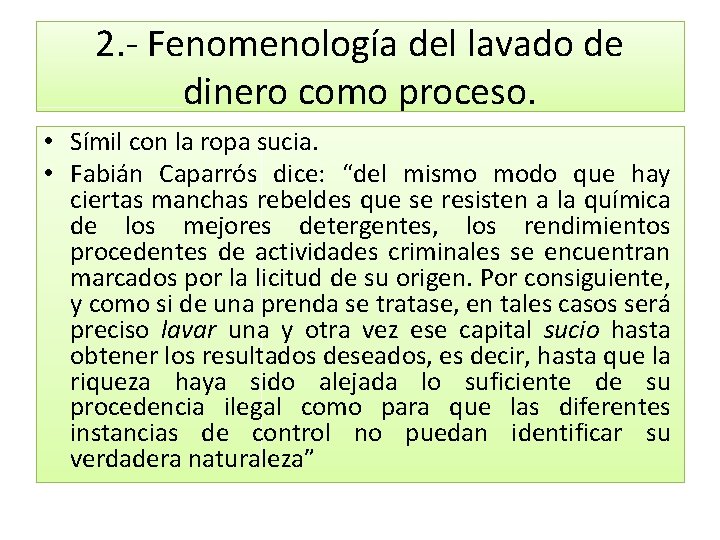 2.- Fenomenología del lavado de dinero como proceso.

• Símil con la ropa sucia.
• Fabián Caparrós dice: “del mismo modo que hay ciertas manchas rebeldes que se resisten a la química de los mejores detergentes, los rendimientos procedentes de actividades criminales se encuentran marcados por la licitud de su origen. Por consiguiente, y como si de una prenda se tratase, en tales casos será preciso lavar una y otra vez ese capital sucio hasta obtener los resultados deseados, es decir, hasta que la riqueza haya sido alejada lo suficiente de su procedencia ilegal como para que las diferentes instancias de control no puedan identificar su verdadera naturaleza”